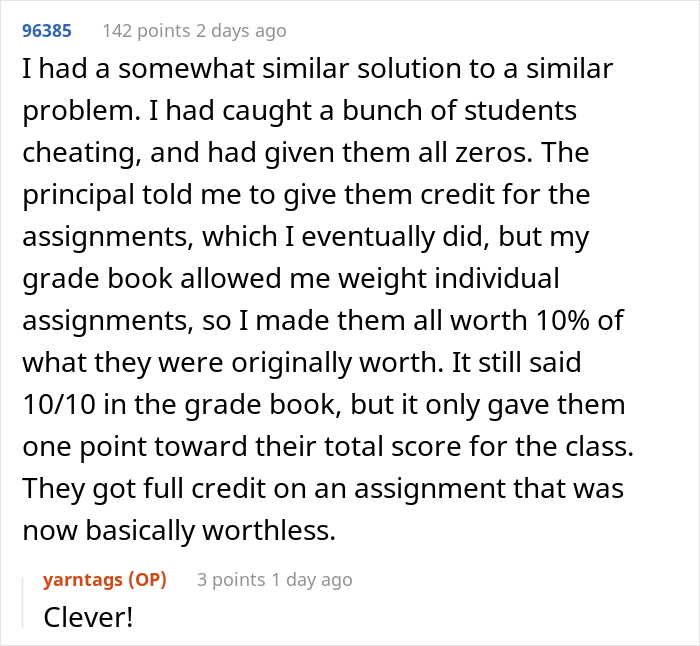 96385 142 points 2 days ago

I had a somewhat similar solution to a similar problem. I had caught a bunch of students cheating, and had given them all zeros. The principal told me to give them credit for the assignments, which I eventually did, but my grade book allowed me weight individual assignments, so I made them all worth 10% of what they were originally worth. It still said 10/10 in the grade book, but it only gave them one point toward their total score for the class. They got full credit on an assignment that was now basically worthless.

yarntags (OP) 3 points 1 day ago

Clever!